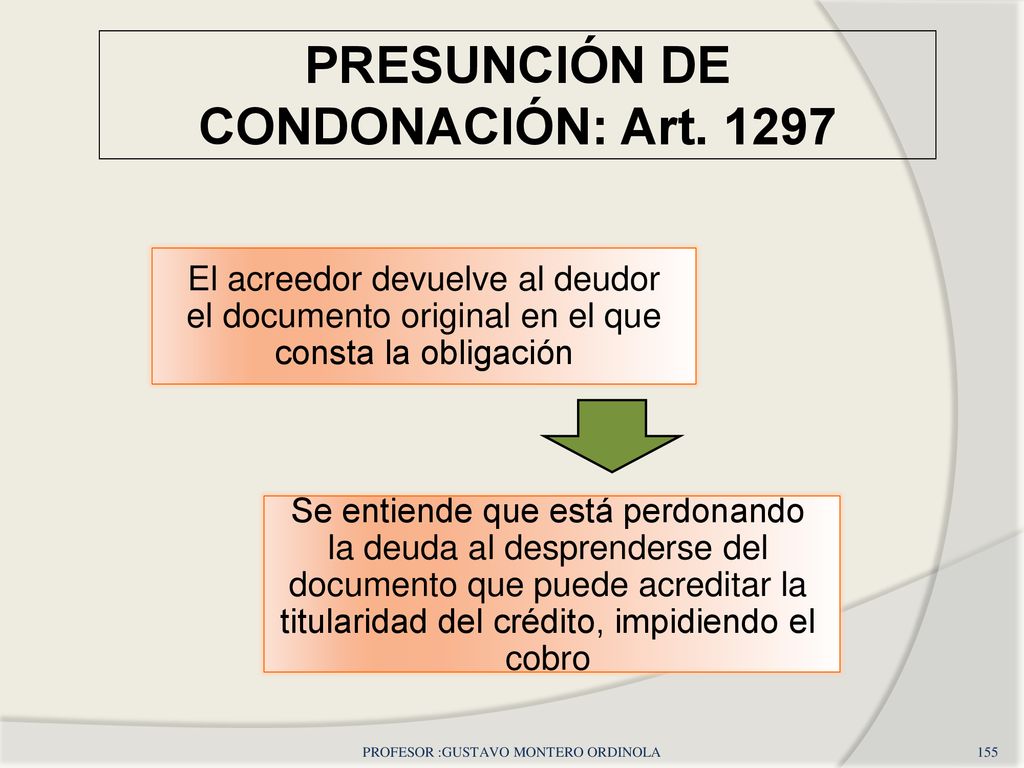 PRESUNCIÓN DE CONDONACIÓN: Art. 1297

El acreedor devuelve al deudor el documento original en el que consta la obligación

Se entiende que está perdonando la deuda al desprenderse del documento que puede acreditar la titularidad del crédito, impidiendo el cobro

PROFESOR :GUSTAVO MONTERO ORDINOLA

155